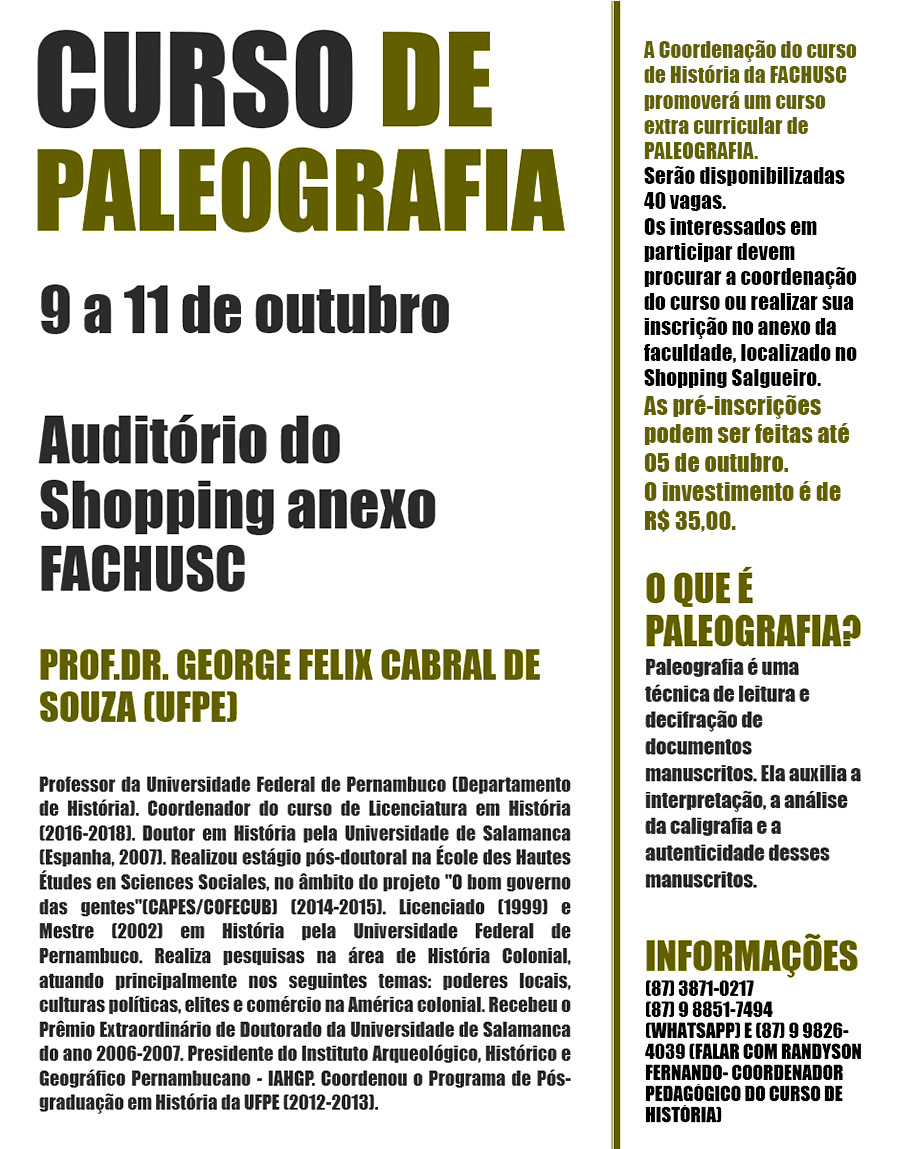 CURSO DE PALEOGRAFIA

9 a 11 de outubro

Auditório do Shopping anexo FACHUSC

PROF.DR. GEORGE FELIX CABRAL DE SOUZA (UFPE)

Professor da Universidade Federal de Pernambuco (Departamento de História). Coordenador do curso de Licenciatura em História (2016-2018). Doutor em História pela Universidade de Salamanca (Espanha, 2007). Realizou estágio pós-doutoral na École des Hautes Études en Sciences Sociales, no âmbito do projeto "O bom governo das gentes"(CAPES/COFECUB) (2014-2015). Licenciado (1999) e Mestre (2002) em História pela Universidade Federal de Pernambuco. Realiza pesquisas na área de História Colonial, atuando principalmente nos seguintes temas: poderes locais, culturas políticas, elites e comércio na América colonial. Recebeu o Prêmio Extraordinário de Doutorado da Universidade de Salamanca do ano 2006-2007. Presidente do Instituto Arqueológico, Histórico e Geográfico Pernambucano - IAHGP. Coordenou o Programa de Pós-graduação em História da UFPE (2012-2013).

A Coordenação do curso de História da FACHUSC promoverá um curso extra curricular de PALEOGRAFIA.
Serão disponibilizadas 40 vagas.
Os interessados em participar devem procurar a coordenação do curso ou realizar sua inscrição no anexo da faculdade, localizado no Shopping Salgueiro.
As pré-inscrições podem ser feitas até 05 de outubro.
O investimento é de R$ 35,00.

O QUE É PALEOGRAFIA?
Paleografia é uma técnica de leitura e decifração de documentos manuscritos. Ela auxilia a interpretação, a análise da caligrafia e a autenticidade desses manuscritos.

INFORMAÇÕES
(87) 3871-0217
(87) 9 8851-7494 (WHATSAPP) E (87) 9 9826-4039 (FALAR COM RANDYSON FERNANDO- COORDENADOR PEDAGÓGICO DO CURSO DE HISTÓRIA)